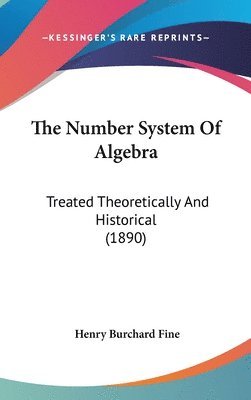 —KESSINGER'S RARE REPRINTS—

The Number System Of Algebra

Treated Theoretically And Historical (1890)

Henry Burchard Fine